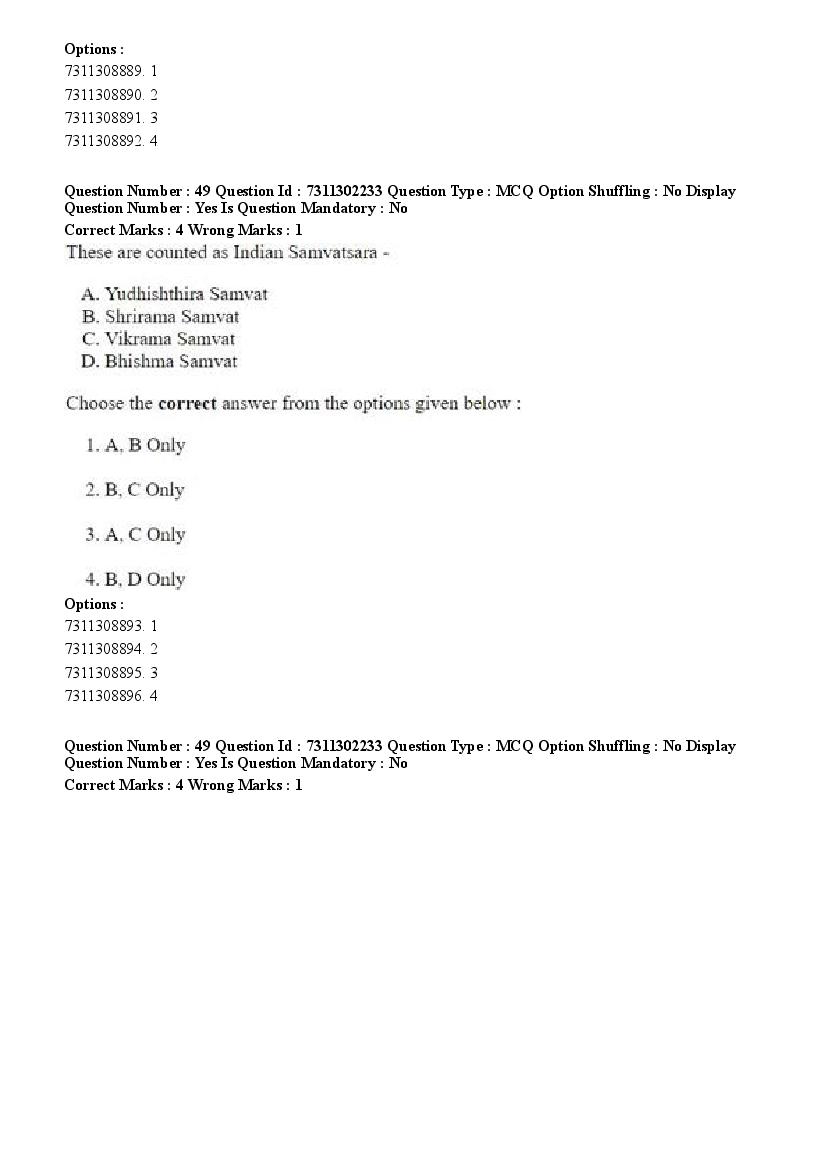 Options :
7311308889. 1
7311308890. 2
7311308891. 3
7311308892. 4

Question Number : 49 Question Id : 7311302233 Question Type : MCQ Option Shuffling : No Display Question Number : Yes Is Question Mandatory : No
Correct Marks : 4 Wrong Marks : 1
These are counted as Indian Samvatsara -

A. Yudhishthira Samvat
B. Shrirama Samvat
C. Vikrama Samvat
D. Bhishma Samvat

Choose the correct answer from the options given below :

1. A, B Only

2. B, C Only

3. A, C Only

4. B, D Only
Options :
7311308893. 1
7311308894. 2
7311308895. 3
7311308896. 4

Question Number : 49 Question Id : 7311302233 Question Type : MCQ Option Shuffling : No Display Question Number : Yes Is Question Mandatory : No
Correct Marks : 4 Wrong Marks : 1